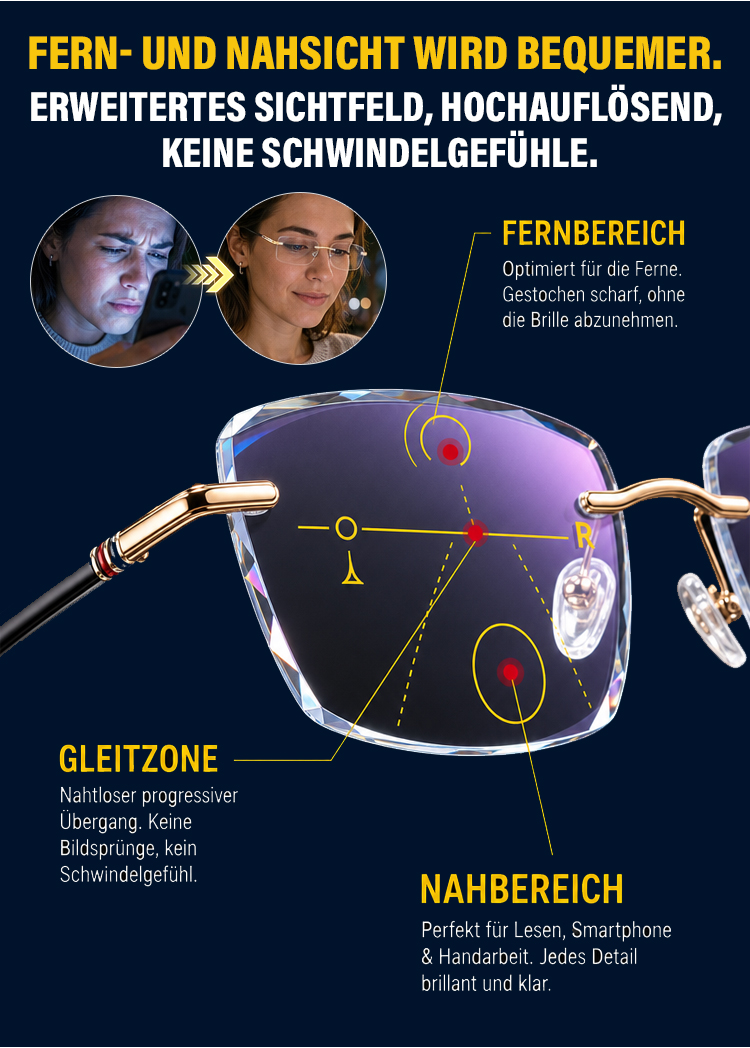 FERN- UND NAHSICHT WIRD BEQUEMER.
ERWEITERTES SICHTFELD, HOCHAUFLÖSEND, KEINE SCHWINDELGEFÜHLE.

FERNBEREICH
Optimiert für die Ferne. Gestochen scharf, ohne die Brille abzunehmen.

R

GLEITZONE
Nahtloser progressiver Übergang. Keine Bildsprünge, kein Schwindelgefühl.

NAHBEREICH
Perfekt für Lesen, Smartphone & Handarbeit. Jedes Detail brillant und klar.